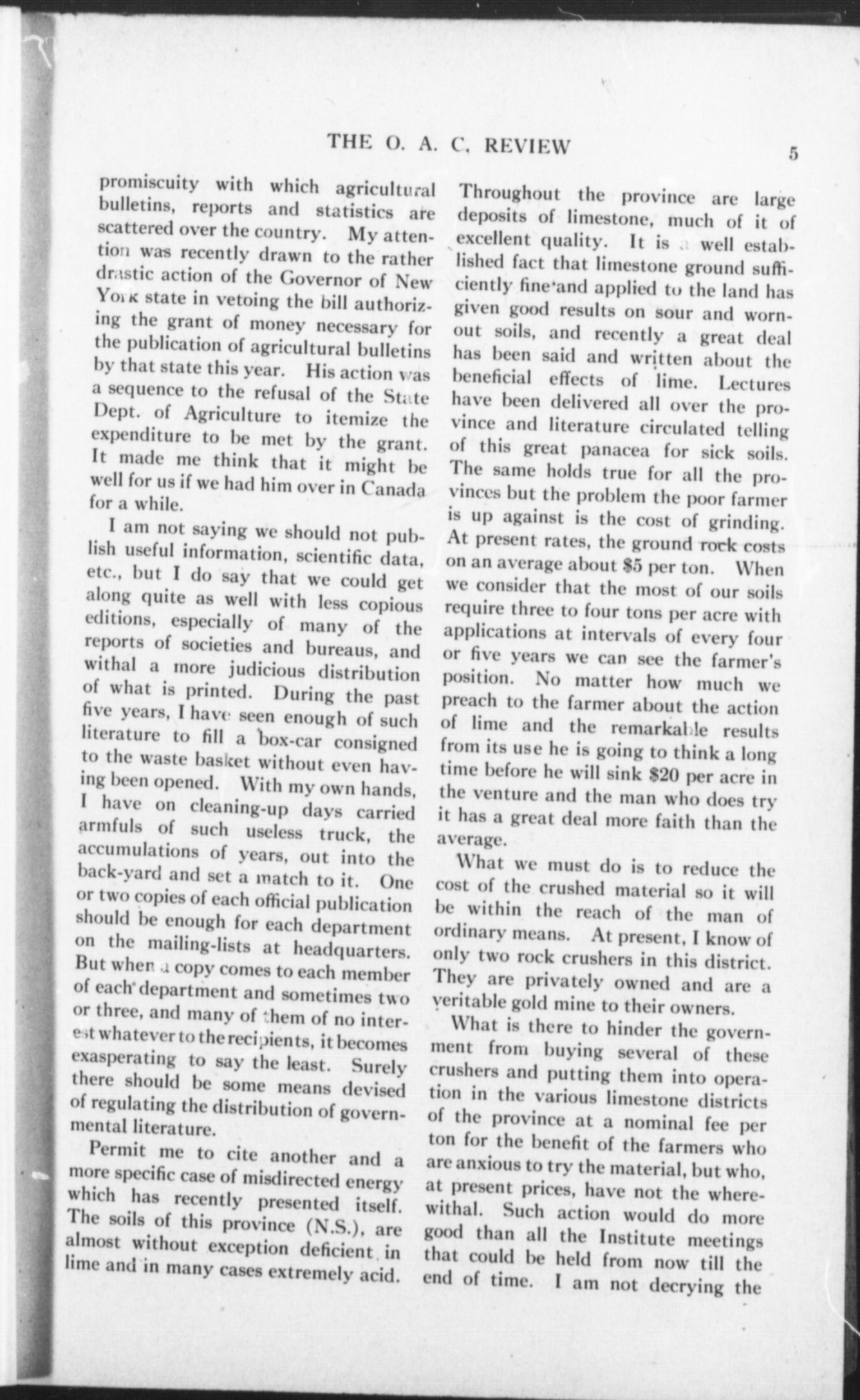 THE O. A. C. REVIEW

5

promiscuity with which agricultural bulletins, reports and statistics are scattered over the country. My attention was recently drawn to the rather drastic action of the Governor of New York state in vetoing the bill authorizing the grant of money necessary for the publication of agricultural bulletins by that state this year. His action was a sequence to the refusal of the State Dept. of Agriculture to itemize the expenditure to be met by the grant. It made me think that it might be well for us if we had him over in Canada for a while.

I am not saying we should not publish useful information, scientific data, etc., but I do say that we could get along quite as well with less copious editions, especially of many of the reports of societies and bureaus, and withal a more judicious distribution of what is printed. During the past five years, I have seen enough of such literature to fill a box-car consigned to the waste basket without even having been opened. With my own hands, I have on cleaning-up days carried armfuls of such useless truck, the accumulations of years, out into the back-yard and set a match to it. One or two copies of each official publication should be enough for each department on the mailing-lists at headquarters. But when a copy comes to each member of each department and sometimes two or three, and many of them of no interest whatever to the recipients, it becomes exasperating to say the least. Surely there should be some means devised of regulating the distribution of governmental literature.

Permit me to cite another and a more specific case of misdirected energy which has recently presented itself. The soils of this province (N.S.), are almost without exception deficient in lime and in many cases extremely acid. Throughout the province are large deposits of limestone, much of it of excellent quality. It is a well established fact that limestone ground sufficiently fine and applied to the land has given good results on sour and worn-out soils, and recently a great deal has been said and written about the beneficial effects of lime. Lectures have been delivered all over the province and literature circulated telling of this great panacea for sick soils. The same holds true for all the provinces but the problem the poor farmer is up against is the cost of grinding. At present rates, the ground rock costs on an average about $5 per ton. When we consider that the most of our soils require three to four tons per acre with applications at intervals of every four or five years we can see the farmer's position. No matter how much we preach to the farmer about the action of lime and the remarkable results from its use he is going to think a long time before he will sink $20 per acre in the venture and the man who does try it has a great deal more faith than the average.

What we must do is to reduce the cost of the crushed material so it will be within the reach of the man of ordinary means. At present, I know of only two rock crushers in this district. They are privately owned and are a veritable gold mine to their owners.

What is there to hinder the government from buying several of these crushers and putting them into operation in the various limestone districts of the province at a nominal fee per ton for the benefit of the farmers who are anxious to try the material, but who, at present prices, have not the wherewithal. Such action would do more good than all the Institute meetings that could be held from now till the end of time. I am not decrying the